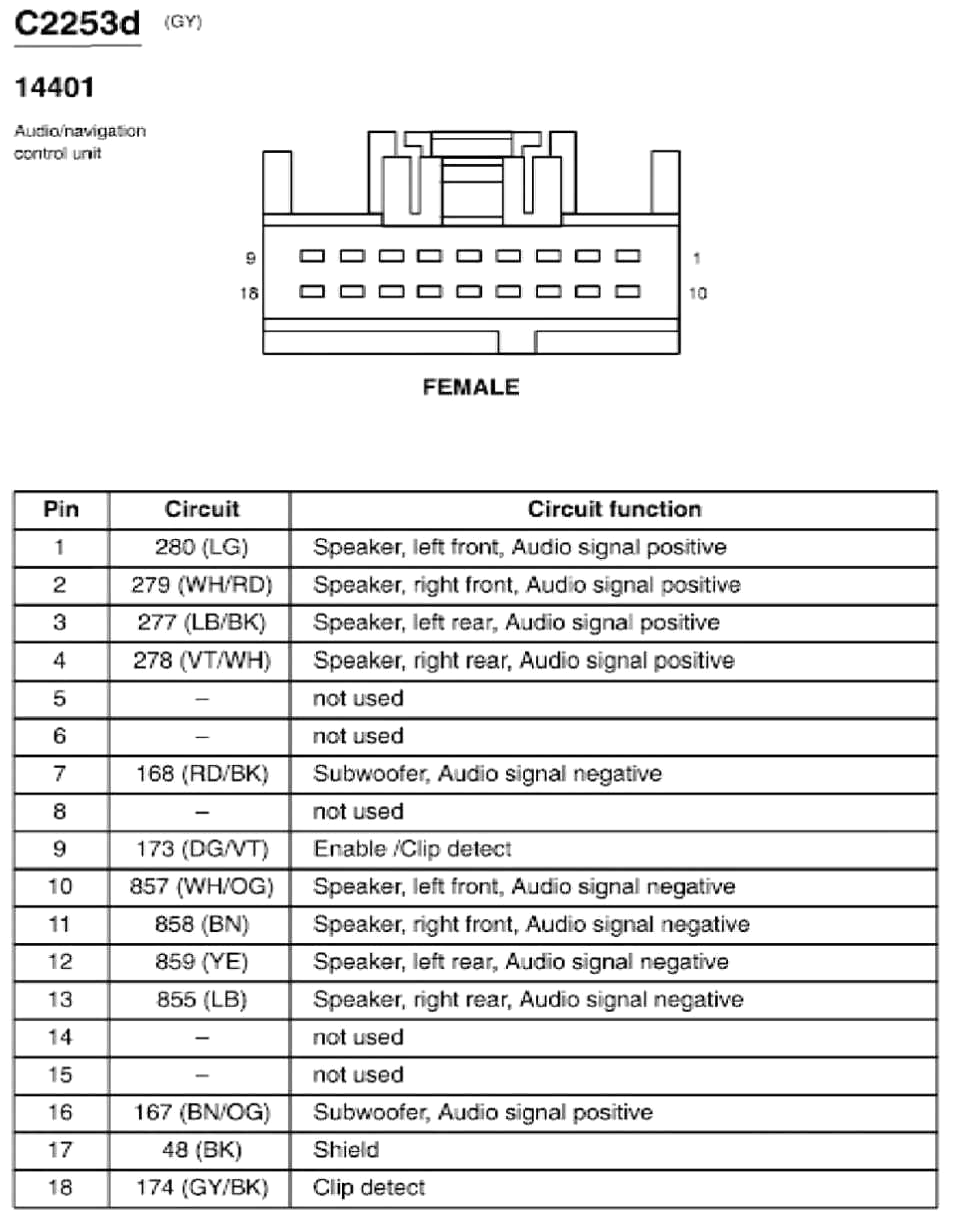 C2253d (GY)

14401

Audio/navigation control unit

9
18
1
10

FEMALE

| Pin | Circuit | Circuit function |
|---|---|---|
| 1 | 280 (LG) | Speaker, left front, Audio signal positive |
| 2 | 279 (WH/RD) | Speaker, right front, Audio signal positive |
| 3 | 277 (LB/BK) | Speaker, left rear, Audio signal positive |
| 4 | 278 (VT/WH) | Speaker, right rear, Audio signal positive |
| 5 | – | not used |
| 6 | – | not used |
| 7 | 168 (RD/BK) | Subwoofer, Audio signal negative |
| 8 | – | not used |
| 9 | 173 (DG/VT) | Enable /Clip detect |
| 10 | 857 (WH/OG) | Speaker, left front, Audio signal negative |
| 11 | 858 (BN) | Speaker, right front, Audio signal negative |
| 12 | 859 (YE) | Speaker, left rear, Audio signal negative |
| 13 | 855 (LB) | Speaker, right rear, Audio signal negative |
| 14 | – | not used |
| 15 | – | not used |
| 16 | 167 (BN/OG) | Subwoofer, Audio signal positive |
| 17 | 48 (BK) | Shield |
| 18 | 174 (GY/BK) | Clip detect |